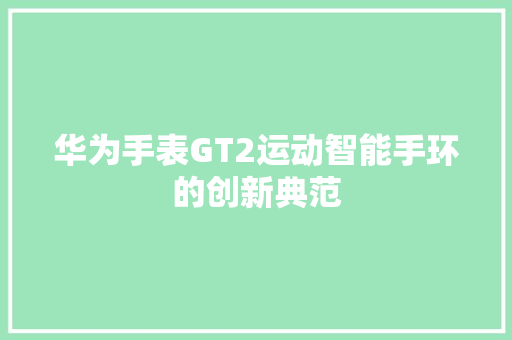 华为手表GT2运动智能手环的创新典范